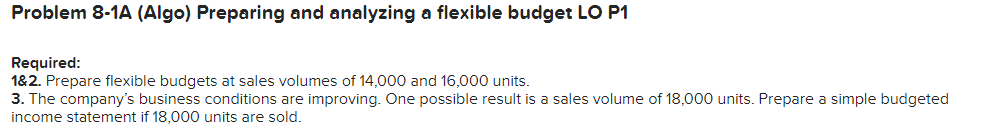 Problem 8-1A (Algo) Preparing and analyzing a flexible budget LO P1

Required:
1&2. Prepare flexible budgets at sales volumes of 14,000 and 16,000 units.
3. The company's business conditions are improving. One possible result is a sales volume of 18,000 units. Prepare a simple budgeted income statement if 18,000 units are sold.